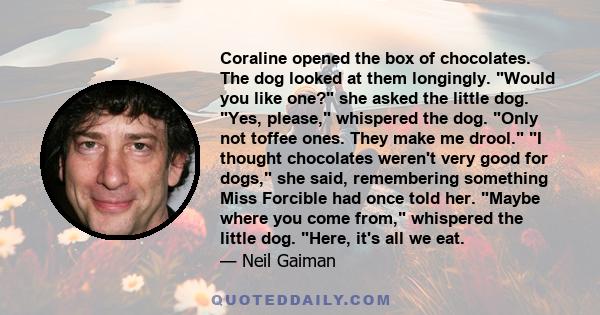 Coraline opened the box of chocolates. The dog looked at them longingly. "Would you like one?" she asked the little dog. "Yes, please," whispered the dog. "Only not toffee ones. They make me drool." "I thought chocolates weren't very good for dogs," she said, remembering something Miss Forcible had once told her. "Maybe where you come from," whispered the little dog. "Here, it's all we eat.

— Neil Gaiman

QUOTEDDAILY.COM